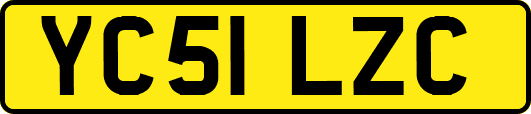 YC51 LZC